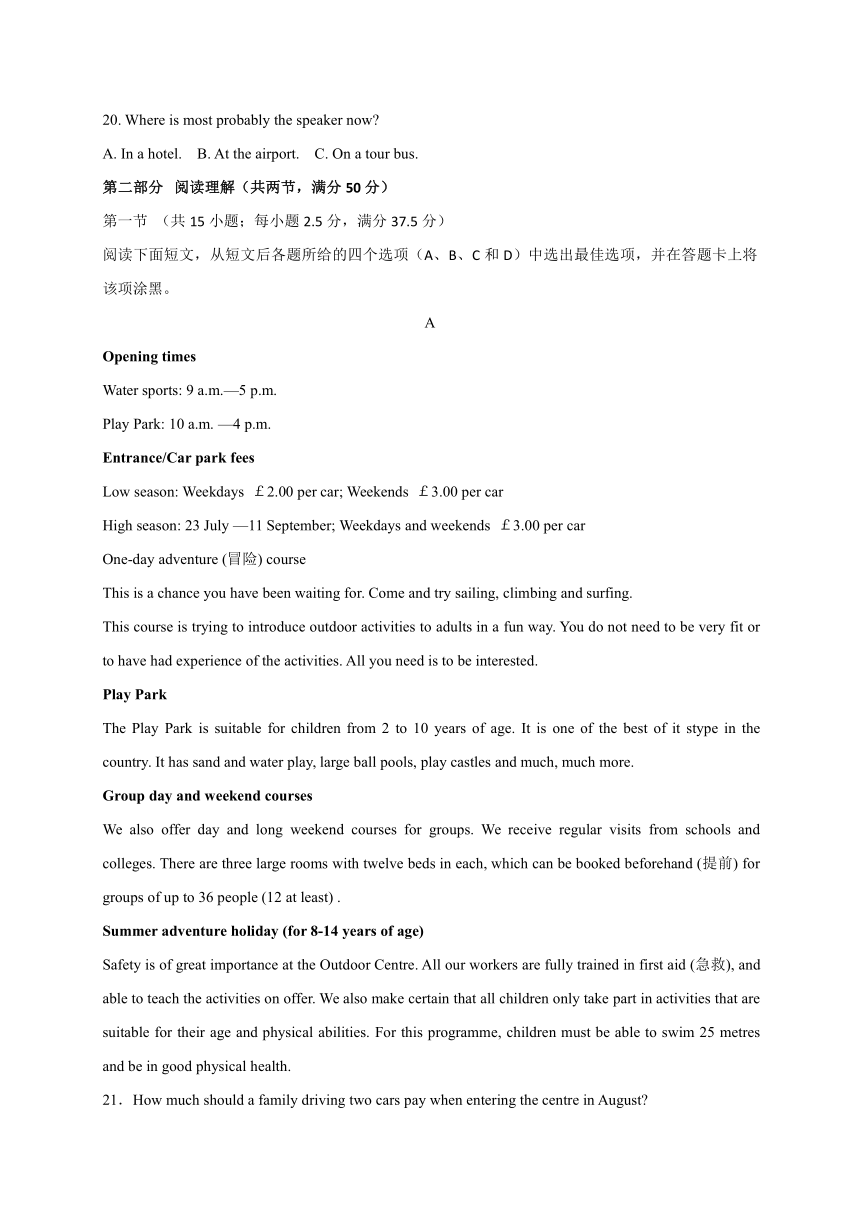 20. Where is most probably the speaker now?

A. In a hotel.    B. At the airport.    C. On a tour bus.

第二部分  阅读理解（共两节，满分 50 分）

第一节 （共 15 小题；每小题 2.5 分，满分 37.5 分）

阅读下面短文，从短文后各题所给的四个选项（A、B、C 和 D）中选出最佳选项，并在答题卡上将该项涂黑。

A

Opening times

Water sports: 9 a.m.—5 p.m.

Play Park: 10 a.m. —4 p.m.

Entrance/Car park fees

Low season: Weekdays  £2.00 per car; Weekends  £3.00 per car

High season: 23 July —11 September; Weekdays and weekends  £3.00 per car

One-day adventure (冒险) course

This is a chance you have been waiting for. Come and try sailing, climbing and surfing.

This course is trying to introduce outdoor activities to adults in a fun way. You do not need to be very fit or to have had experience of the activities. All you need is to be interested.

Play Park

The Play Park is suitable for children from 2 to 10 years of age. It is one of the best of it stype in the country. It has sand and water play, large ball pools, play castles and much, much more.

Group day and weekend courses

We also offer day and long weekend courses for groups. We receive regular visits from schools and colleges. There are three large rooms with twelve beds in each, which can be booked beforehand (提前) for groups of up to 36 people (12 at least) .

Summer adventure holiday (for 8-14 years of age)

Safety is of great importance at the Outdoor Centre. All our workers are fully trained in first aid (急救), and able to teach the activities on offer. We also make certain that all children only take part in activities that are suitable for their age and physical abilities. For this programme, children must be able to swim 25 metres and be in good physical health.

21．How much should a family driving two cars pay when entering the centre in August?